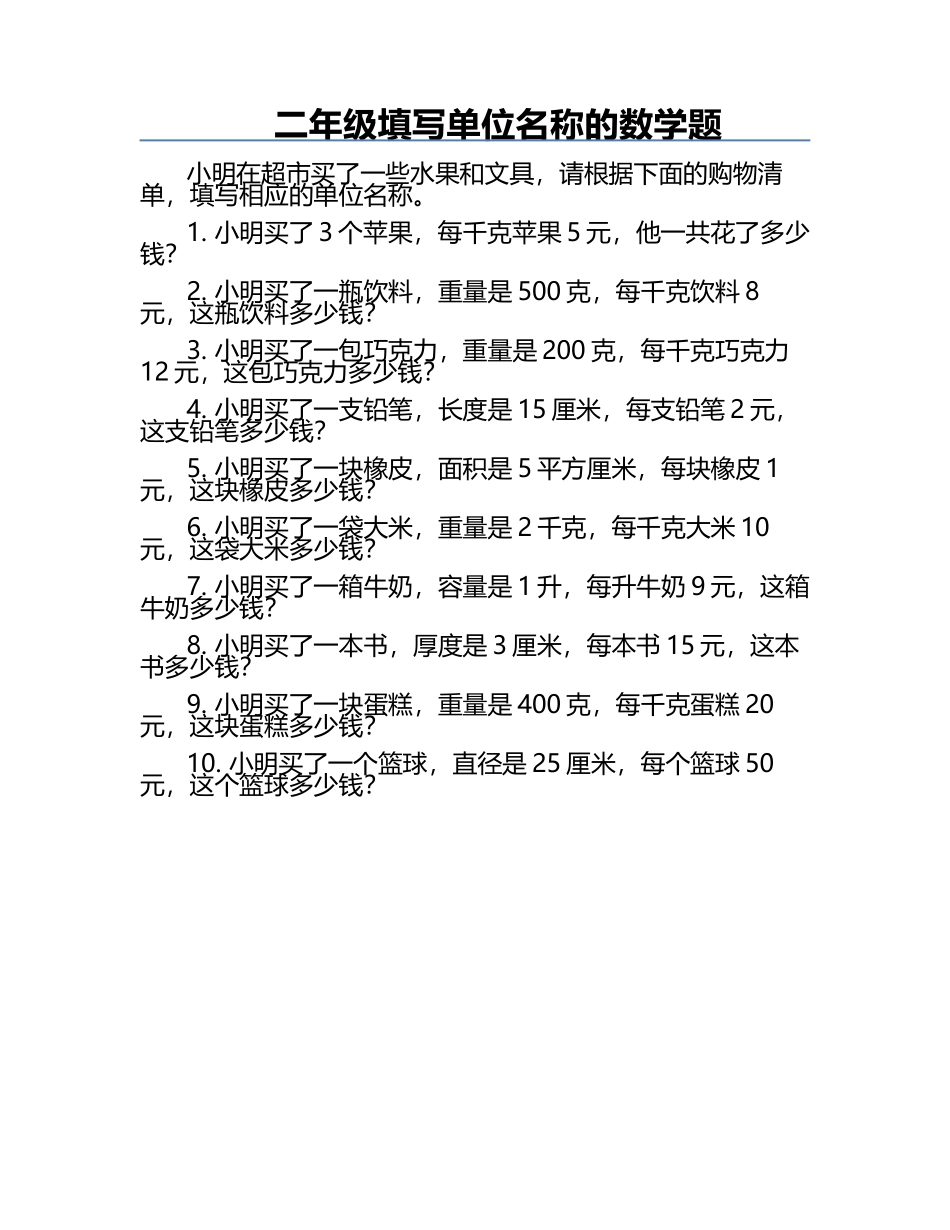 二年级填写单位名称的数学题

小明在超市买了一些水果和文具，请根据下面的购物清单，填写相应的单位名称。

1. 小明买了 3 个苹果，每千克苹果 5 元，他一共花了多少钱？

2. 小明买了一瓶饮料，重量是 500 克，每千克饮料 8 元，这瓶饮料多少钱？

3. 小明买了一包巧克力，重量是 200 克，每千克巧克力 12 元，这包巧克力多少钱？

4. 小明买了一支铅笔，长度是 15 厘米，每支铅笔 2 元，这支铅笔多少钱？

5. 小明买了一块橡皮，面积是 5 平方厘米，每块橡皮 1 元，这块橡皮多少钱？

6. 小明买了一袋大米，重量是 2 千克，每千克大米 10 元，这袋大米多少钱？

7. 小明买了一箱牛奶，容量是 1 升，每升牛奶 9 元，这箱牛奶多少钱？

8. 小明买了一本书，厚度是 3 厘米，每本书 15 元，这本书多少钱？

9. 小明买了一块蛋糕，重量是 400 克，每千克蛋糕 20 元，这块蛋糕多少钱？

10. 小明买了一个篮球，直径是 25 厘米，每个篮球 50 元，这个篮球多少钱？